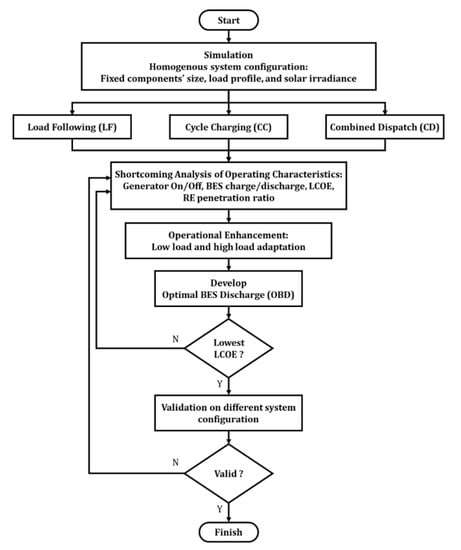 Start

Simulation
Homogenous system configuration:
Fixed components' size, load profile, and solar irradiance

Load Following (LF)

Cycle Charging (CC)

Combined Dispatch (CD)

Shortcoming Analysis of Operating Characteristics:
Generator On/Off, BES charge/discharge, LCOE,
RE penetration ratio

Operational Enhancement:
Low load and high load adaptation

Develop
Optimal BES Discharge (OBD)

N

Lowest
LCOE ?

Y

Validation on different system
configuration

N

Valid ?

Y

Finish